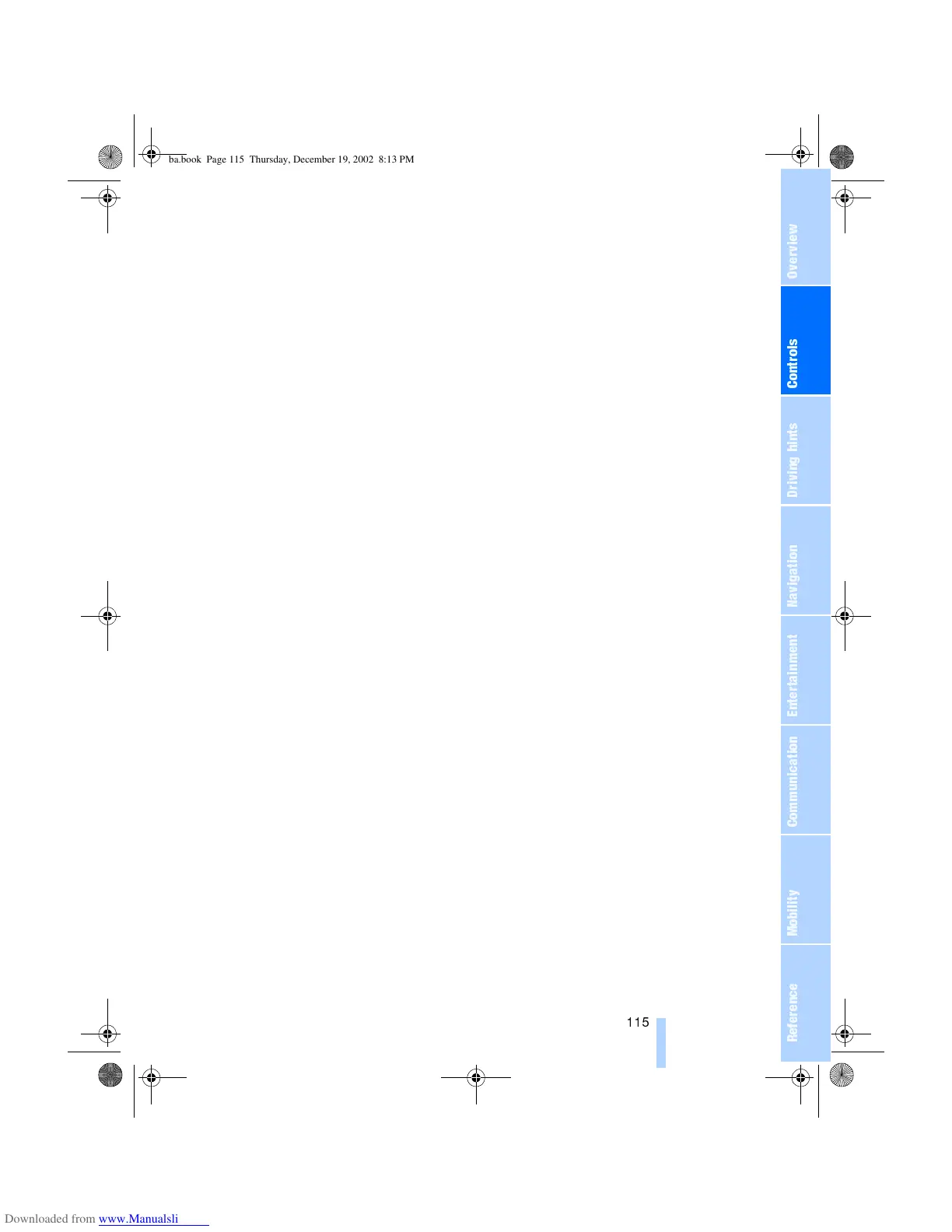 ba.book Page 115 Thursday, December 19, 2002 8:13 PM

Overview

Controls

Driving hints

Navigation

Entertainment

Communication

Mobility

Reference

115

Downloaded from www.Manualsli